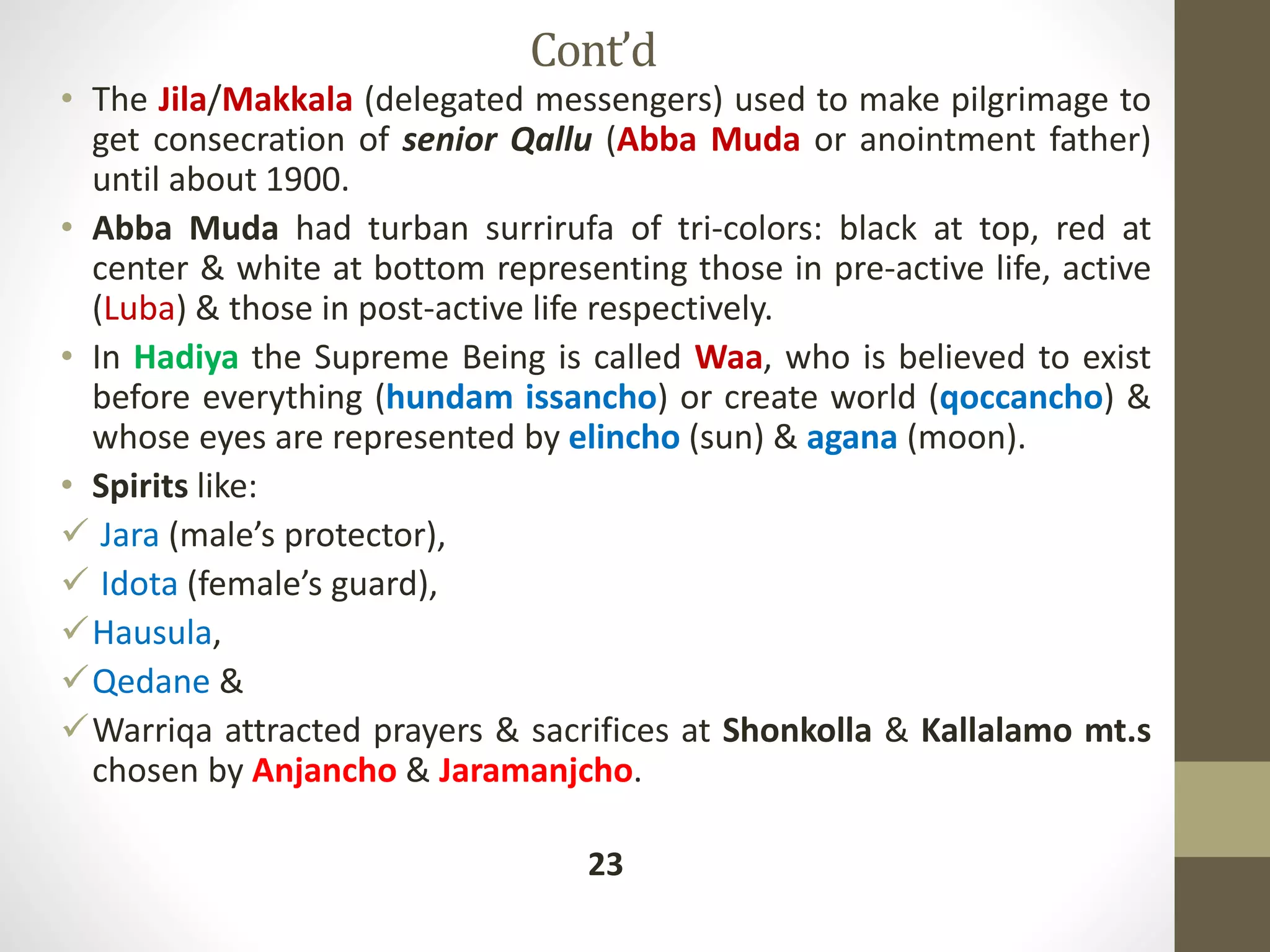 Cont'd

• The Jila/Makkala (delegated messengers) used to make pilgrimage to get consecration of senior Qallu (Abba Muda or anointment father) until about 1900.

• Abba Muda had turban surrirufa of tri-colors: black at top, red at center & white at bottom representing those in pre-active life, active (Luba) & those in post-active life respectively.

• In Hadiya the Supreme Being is called Waa, who is believed to exist before everything (hundam issancho) or create world (qoccancho) & whose eyes are represented by elincho (sun) & agana (moon).

• Spirits like:

✓ Jara (male's protector),

✓ Idota (female's guard),

✓ Hausula,

✓ Qedane &

✓ Warriqa attracted prayers & sacrifices at Shonkolla & Kallalamo mt.s chosen by Anjancho & Jaramanjcho.

23